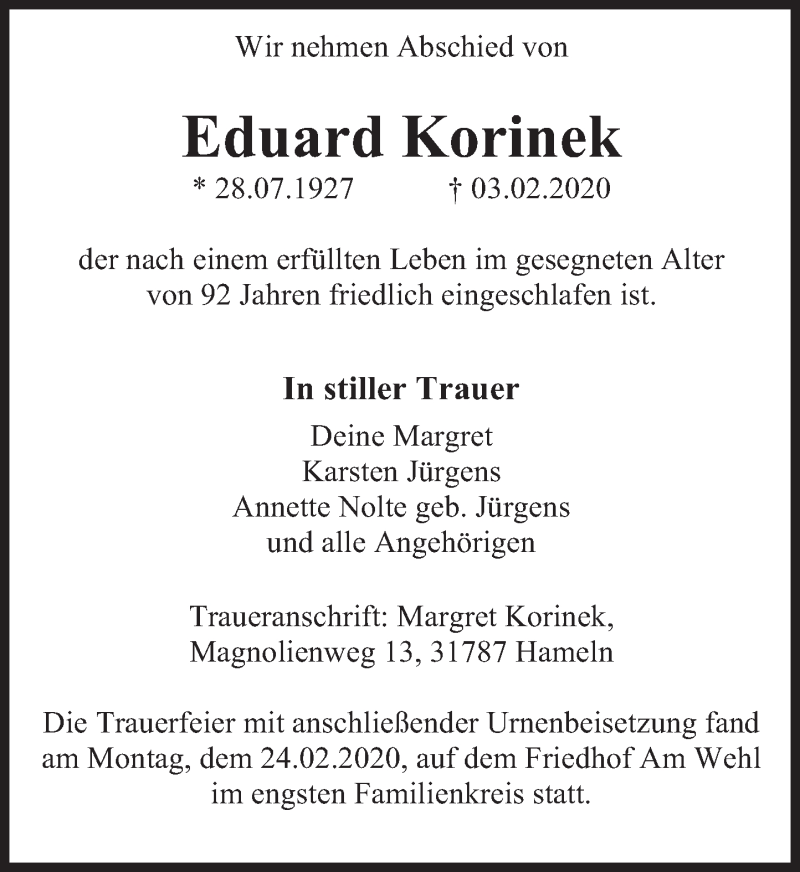 Wir nehmen Abschied von

Eduard Korinek

* 28.07.1927 † 03.02.2020

der nach einem erfüllten Leben im gesegneten Alter von 92 Jahren friedlich eingeschlafen ist.

In stiller Trauer

Deine Margret
Karsten Jürgens
Annette Nolte geb. Jürgens
und alle Angehörigen

Traueranschrift: Margret Korinek, Magnolienweg 13, 31787 Hameln

Die Trauerfeier mit anschließender Urnenbeisetzung fand am Montag, dem 24.02.2020, auf dem Friedhof Am Wehl im engsten Familienkreis statt.